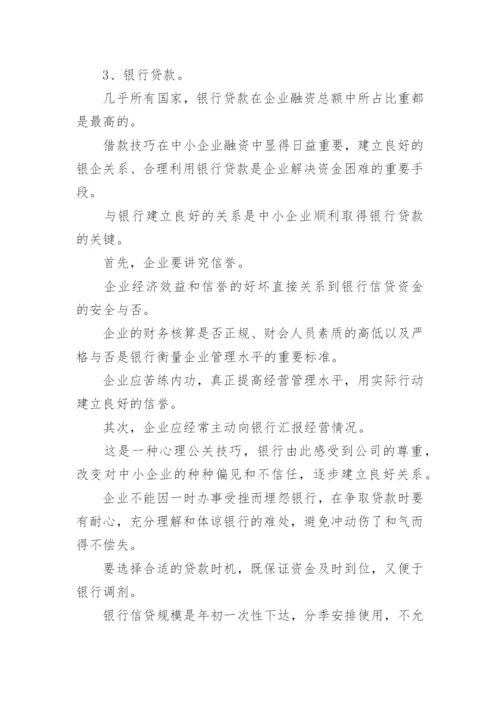 3、银行贷款。

几乎所有国家，银行贷款在企业融资总额中所占比重都是最高的。

借款技巧在中小企业融资中显得日益重要，建立良好的银企关系、合理利用银行贷款是企业解决资金困难的重要手段。

与银行建立良好的关系是中小企业顺利取得银行贷款的关键。

首先，企业要讲究信誉。

企业经济效益和信誉的好坏直接关系到银行信贷资金的安全与否。

企业的财务核算是否正规、财会人员素质的高低以及严格与否是银行衡量企业管理水平的重要标准。

企业应苦练内功，真正提高经营管理水平，用实际行动建立良好的信誉。

其次，企业应经常主动向银行汇报经营情况。

这是一种心理公关技巧，银行由此感受到公司的尊重，改变对中小企业的种种偏见和不信任，逐步建立良好关系。

企业不能因一时办事受挫而埋怨银行，在争取贷款时要有耐心，充分理解和体谅银行的难处，避免冲动伤了和气而得不偿失。

要选择合适的贷款时机，既保证资金及时到位，又便于银行调剂。

银行信贷规模是年初一次性下达，分季安排使用，不允